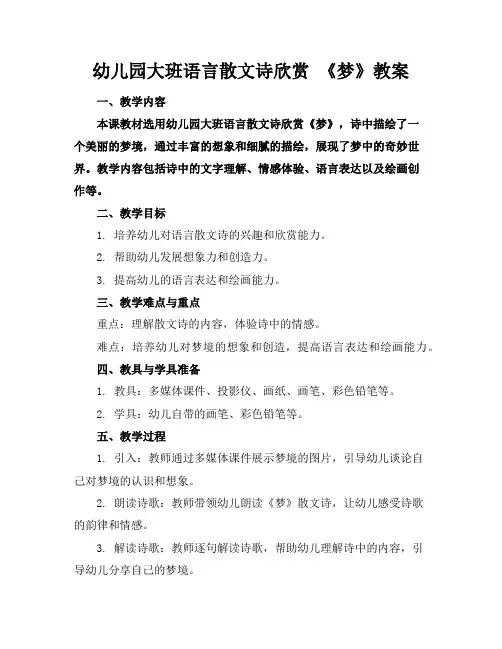 幼儿园大班语言散文诗欣赏 《梦》教案

一、教学内容

本课教材选用幼儿园大班语言散文诗欣赏《梦》，诗中描绘了一个美丽的梦境，通过丰富的想象和细腻的描绘，展现了梦中的奇妙世界。教学内容包括诗中的文字理解、情感体验、语言表达以及绘画创作等。

二、教学目标

1. 培养幼儿对语言散文诗的兴趣和欣赏能力。

2. 帮助幼儿发展想象力和创造力。

3. 提高幼儿的语言表达和绘画能力。

三、教学难点与重点

重点：理解散文诗的内容，体验诗中的情感。

难点：培养幼儿对梦境的想象和创造，提高语言表达和绘画能力。

四、教具与学具准备

1. 教具：多媒体课件、投影仪、画纸、画笔、彩色铅笔等。

2. 学具：幼儿自带的画笔、彩色铅笔等。

五、教学过程

1. 引入：教师通过多媒体课件展示梦境的图片，引导幼儿谈论自己对梦境的认识和想象。

2. 朗读诗歌：教师带领幼儿朗读《梦》散文诗，让幼儿感受诗歌的韵律和情感。

3. 解读诗歌：教师逐句解读诗歌，帮助幼儿理解诗中的内容，引导幼儿分享自己的梦境。